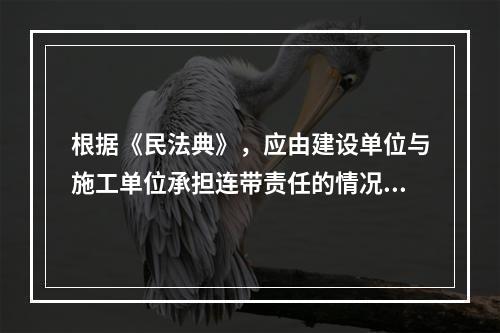 根据《民法典》，应由建设单位与施工单位承担连带责任的情况...